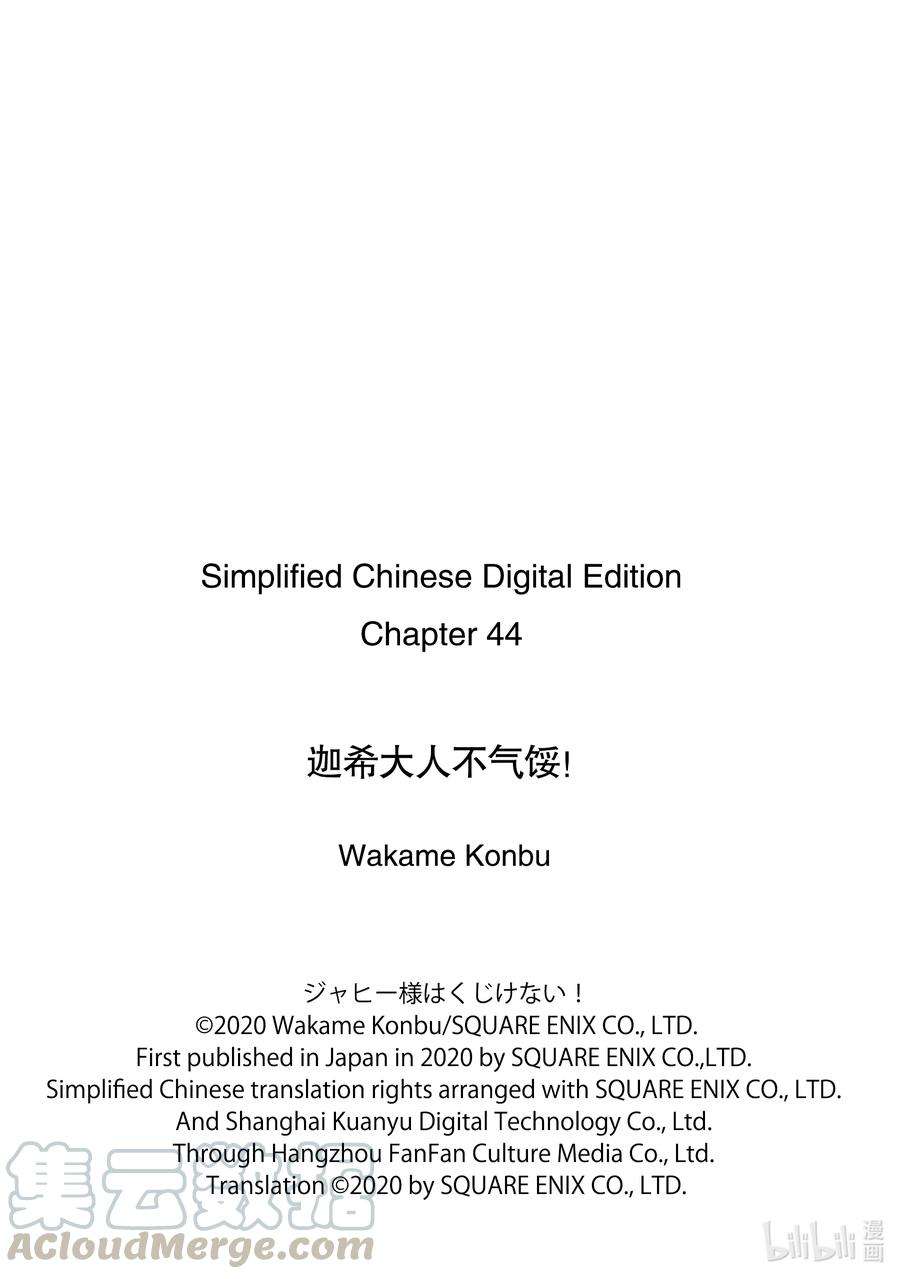 Simplified Chinese Digital Edition

Chapter 44

迦希大人不气馁!

Wakame Konbu

ジャヒー様はくじけない！
©2020 Wakame Konbu/SQUARE ENIX CO., LTD.
First published in Japan in 2020 by SQUARE ENIX CO.,LTD.
Simplified Chinese translation rights arranged with SQUARE ENIX CO., LTD.
And Shanghai Kuanyu Digital Technology Co., Ltd.
Through Hangzhou FanFan Culture Media Co., Ltd.
Translation ©2020 by SQUARE ENIX CO., LTD.

集云数据
ACloudMerge.com

bilibili 漫画